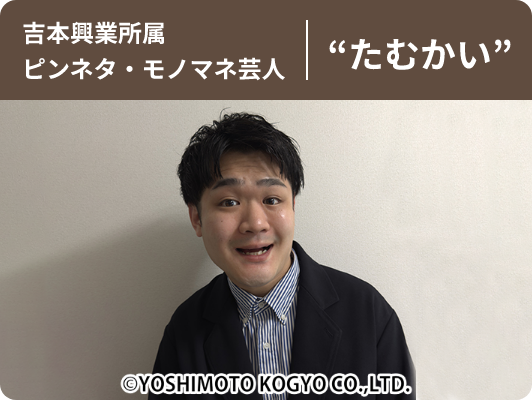 吉本興業所属
ピンネタ・モノマネ芸人

“たむかい”

©YOSHIMOTO KOGYO CO.,LTD.